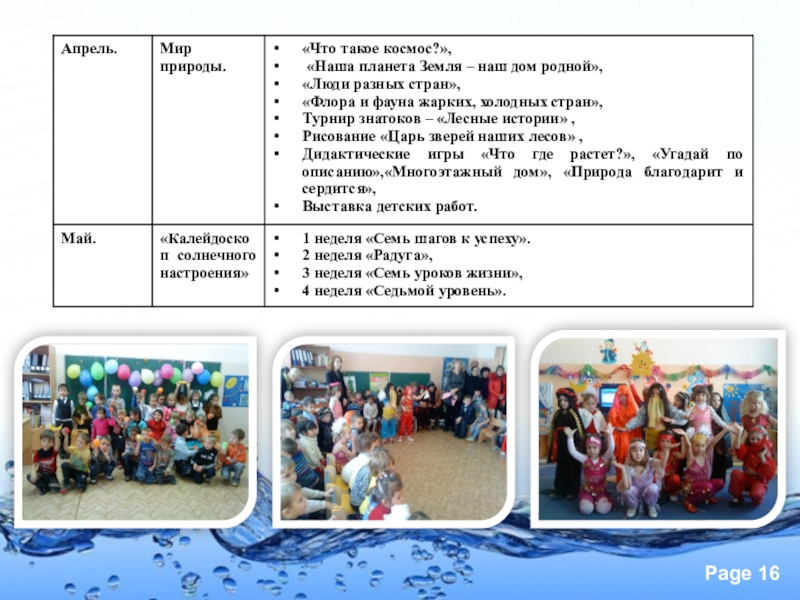 | Апрель. | Мир природы. | • «Что такое космос?», • «Наша планета Земля – наш дом родной», • «Люди разных стран», • «Флора и фауна жарких, холодных стран», • Турнир знатоков – «Лесные истории» , • Рисование «Царь зверей наших лесов» , • Дидактические игры «Что где растет?», «Угадай по описанию»,«Многоэтажный дом», «Природа благодарит и сердится», • Выставка детских работ. |
|---|---|---|
| Май. | «Калейдоскоп солнечного настроения» | • 1 неделя «Семь шагов к успеху». • 2 неделя «Радуга», • 3 неделя «Семь уроков жизни», • 4 неделя «Седьмой уровень». |

Page 16